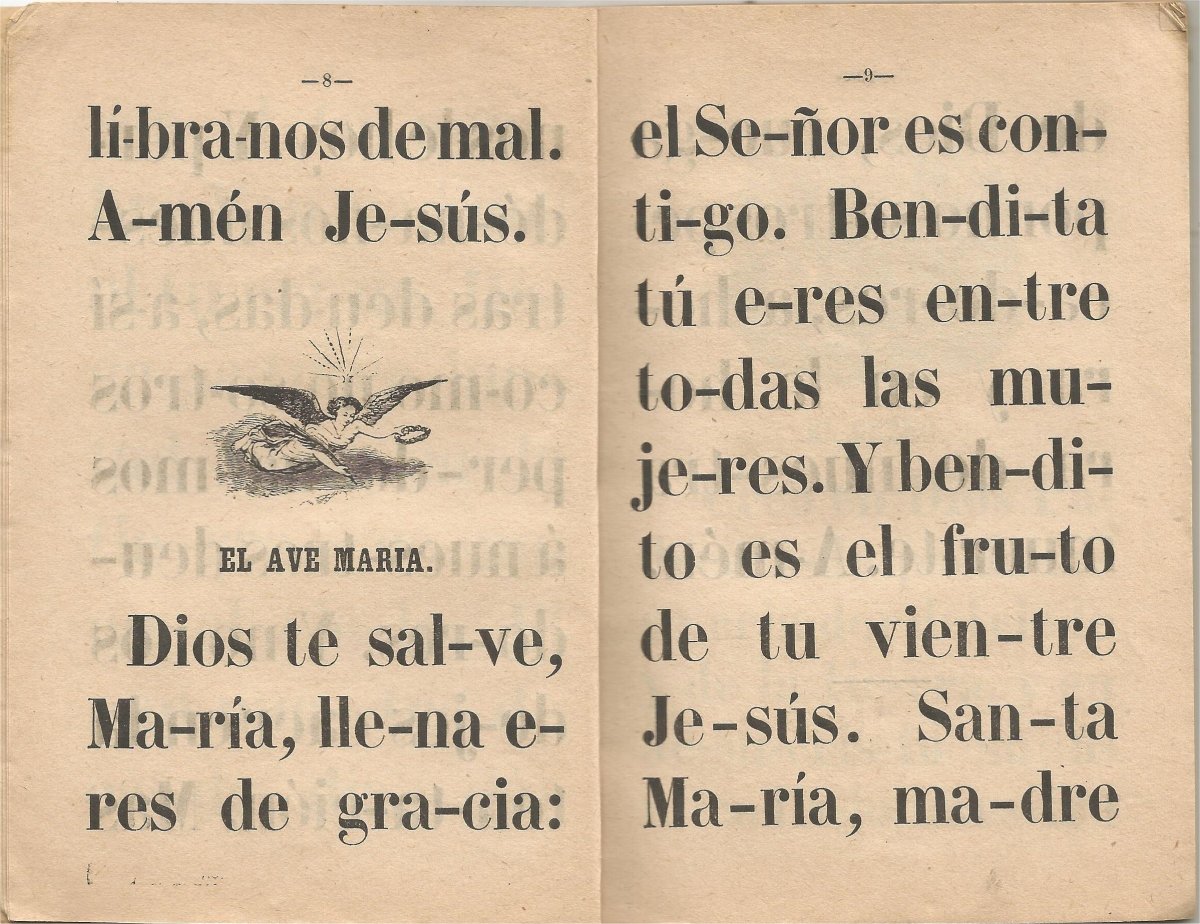 —8—

lí-bra-nos de mal. A-mén Je-sús.

EL AVE MARIA.

Dios te sal-ve, Ma-ría, lle-na e-res de gra-cia:

—9—

el Se-ñor es con-ti-go. Ben-di-ta tú e-res en-tre to-das las mu-je-res. Y ben-di-to es el fru-to de tu vien-tre Je-sús. San-ta Ma-ría, ma-dre